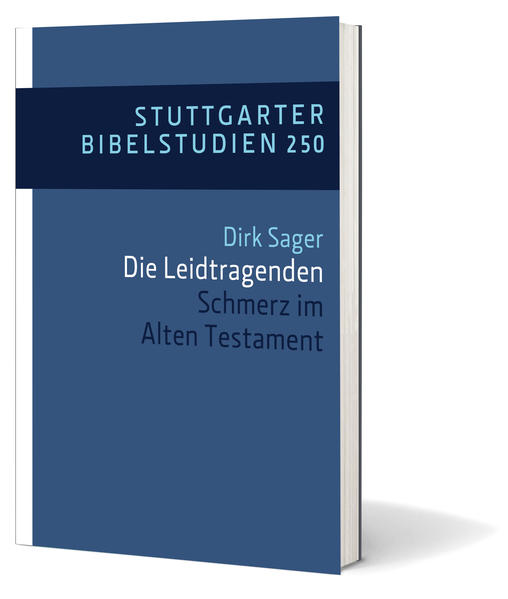 STUTTGARTER
BIBELSTUDIEN 250

Dirk Sager
Die Leidtragenden
Schmerz im
Alten Testament